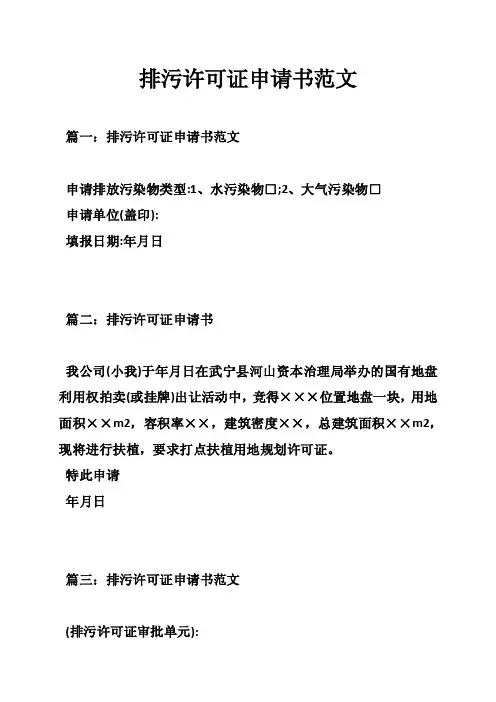 排污许可证申请书范文

篇一：排污许可证申请书范文

申请排放污染物类型:1、水污染物□;2、大气污染物□
申请单位(盖印):
填报日期:年月日

篇二：排污许可证申请书

我公司(小我)于年月日在武宁县河山资本治理局举办的国有地盘利用权拍卖(或挂牌)出让活动中，竞得×××位置地盘一块，用地面积××m2，容积率××，建筑密度××，总建筑面积××m2，现将进行扶植，要求打点扶植用地规划许可证。
特此申请
年月日

篇三：排污许可证申请书范文

(排污许可证审批单元):